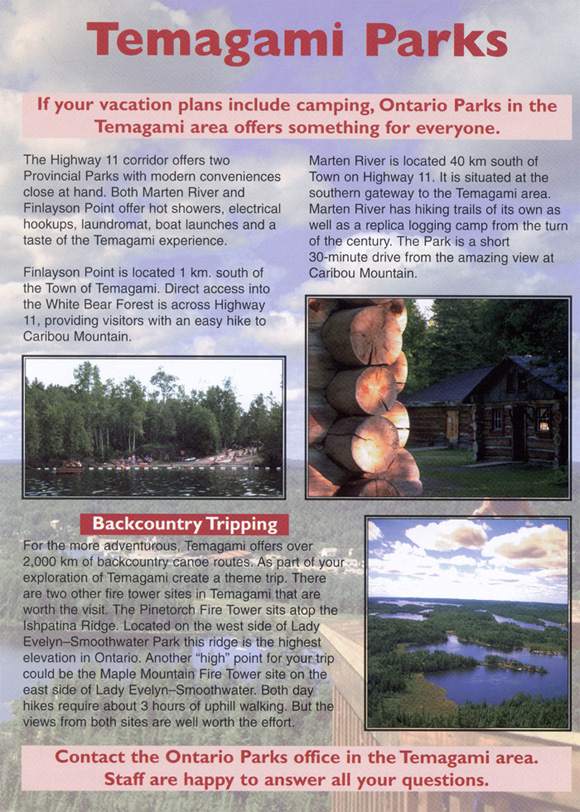 Temagami Parks

If your vacation plans include camping, Ontario Parks in the Temagami area offers something for everyone.

The Highway 11 corridor offers two Provincial Parks with modern conveniences close at hand. Both Marten River and Finlayson Point offer hot showers, electrical hookups, laundromat, boat launches and a taste of the Temagami experience.

Finlayson Point is located 1 km. south of the Town of Temagami. Direct access into the White Bear Forest is across Highway 11, providing visitors with an easy hike to Caribou Mountain.

Marten River is located 40 km south of Town on Highway 11. It is situated at the southern gateway to the Temagami area. Marten River has hiking trails of its own as well as a replica logging camp from the turn of the century. The Park is a short 30-minute drive from the amazing view at Caribou Mountain.

Backcountry Tripping

For the more adventurous, Temagami offers over 2,000 km of backcountry canoe routes. As part of your exploration of Temagami create a theme trip. There are two other fire tower sites in Temagami that are worth the visit. The Pinetorch Fire Tower sits atop the Ishpatina Ridge. Located on the west side of Lady Evelyn–Smoothwater Park this ridge is the highest elevation in Ontario. Another "high" point for your trip could be the Maple Mountain Fire Tower site on the east side of Lady Evelyn–Smoothwater. Both day hikes require about 3 hours of uphill walking. But the views from both sites are well worth the effort.

Contact the Ontario Parks office in the Temagami area. Staff are happy to answer all your questions.